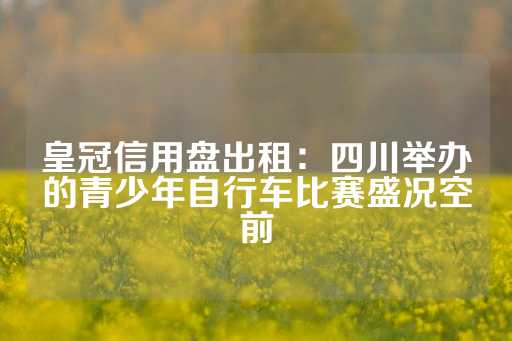 皇冠信用盘出租：四川举办的青少年自行车比赛盛况空前